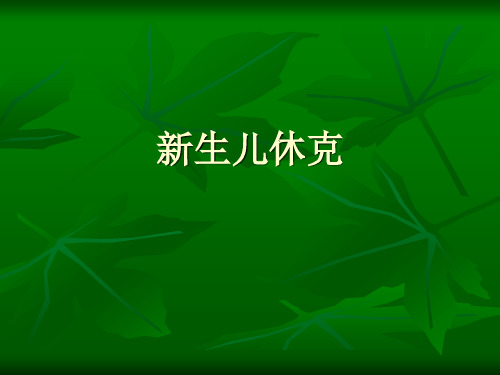 新生儿休克